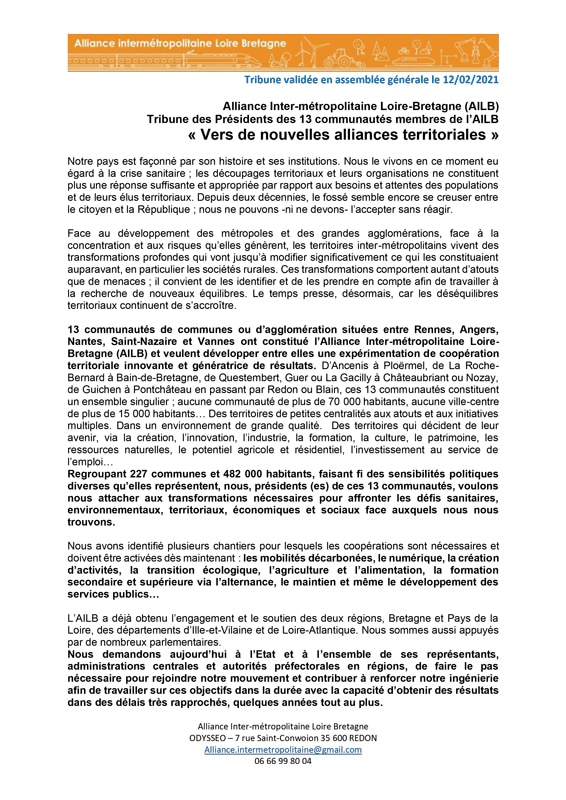 Alliance intermétropolitaine Loire Bretagne

Tribune validée en assemblée générale le 12/02/2021

Alliance Inter-métropolitaine Loire-Bretagne (AILB)
Tribune des Présidents des 13 communautés membres de l'AILB
« Vers de nouvelles alliances territoriales »

Notre pays est façonné par son histoire et ses institutions. Nous le vivons en ce moment eu égard à la crise sanitaire ; les découpages territoriaux et leurs organisations ne constituent plus une réponse suffisante et appropriée par rapport aux besoins et attentes des populations et de leurs élus territoriaux. Depuis deux décennies, le fossé semble encore se creuser entre le citoyen et la République ; nous ne pouvons -ni ne devons- l'accepter sans réagir.

Face au développement des métropoles et des grandes agglomérations, face à la concentration et aux risques qu'elles génèrent, les territoires inter-métropolitains vivent des transformations profondes qui vont jusqu'à modifier significativement ce qui les constituaient auparavant, en particulier les sociétés rurales. Ces transformations comportent autant d'atouts que de menaces ; il convient de les identifier et de les prendre en compte afin de travailler à la recherche de nouveaux équilibres. Le temps presse, désormais, car les déséquilibres territoriaux continuent de s'accroître.

13 communautés de communes ou d'agglomération situées entre Rennes, Angers, Nantes, Saint-Nazaire et Vannes ont constitué l'Alliance Inter-métropolitaine Loire-Bretagne (AILB) et veulent développer entre elles une expérimentation de coopération territoriale innovante et génératrice de résultats. D'Ancenis à Ploërmel, de La Roche-Bernard à Bain-de-Bretagne, de Questembert, Guer ou La Gacilly à Châteaubriant ou Nozay, de Guichen à Pontchâteau en passant par Redon ou Blain, ces 13 communautés constituent un ensemble singulier ; aucune communauté de plus de 70 000 habitants, aucune ville-centre de plus de 15 000 habitants… Des territoires de petites centralités aux atouts et aux initiatives multiples. Dans un environnement de grande qualité. Des territoires qui décident de leur avenir, via la création, l'innovation, l'industrie, la formation, la culture, le patrimoine, les ressources naturelles, le potentiel agricole et résidentiel, l'investissement au service de l'emploi…
Regroupant 227 communes et 482 000 habitants, faisant fi des sensibilités politiques diverses qu'elles représentent, nous, présidents (es) de ces 13 communautés, voulons nous attacher aux transformations nécessaires pour affronter les défis sanitaires, environnementaux, territoriaux, économiques et sociaux face auxquels nous nous trouvons.

Nous avons identifié plusieurs chantiers pour lesquels les coopérations sont nécessaires et doivent être activées dès maintenant : les mobilités décarbonées, le numérique, la création d'activités, la transition écologique, l'agriculture et l'alimentation, la formation secondaire et supérieure via l'alternance, le maintien et même le développement des services publics…

L'AILB a déjà obtenu l'engagement et le soutien des deux régions, Bretagne et Pays de la Loire, des départements d'Ille-et-Vilaine et de Loire-Atlantique. Nous sommes aussi appuyés par de nombreux parlementaires.
Nous demandons aujourd'hui à l'Etat et à l'ensemble de ses représentants, administrations centrales et autorités préfectorales en régions, de faire le pas nécessaire pour rejoindre notre mouvement et contribuer à renforcer notre ingénierie afin de travailler sur ces objectifs dans la durée avec la capacité d'obtenir des résultats dans des délais très rapprochés, quelques années tout au plus.

Alliance Inter-métropolitaine Loire Bretagne
ODYSSEO – 7 rue Saint-Conwoion 35 600 REDON
Alliance.intermetropolitaine@gmail.com
06 66 99 80 04